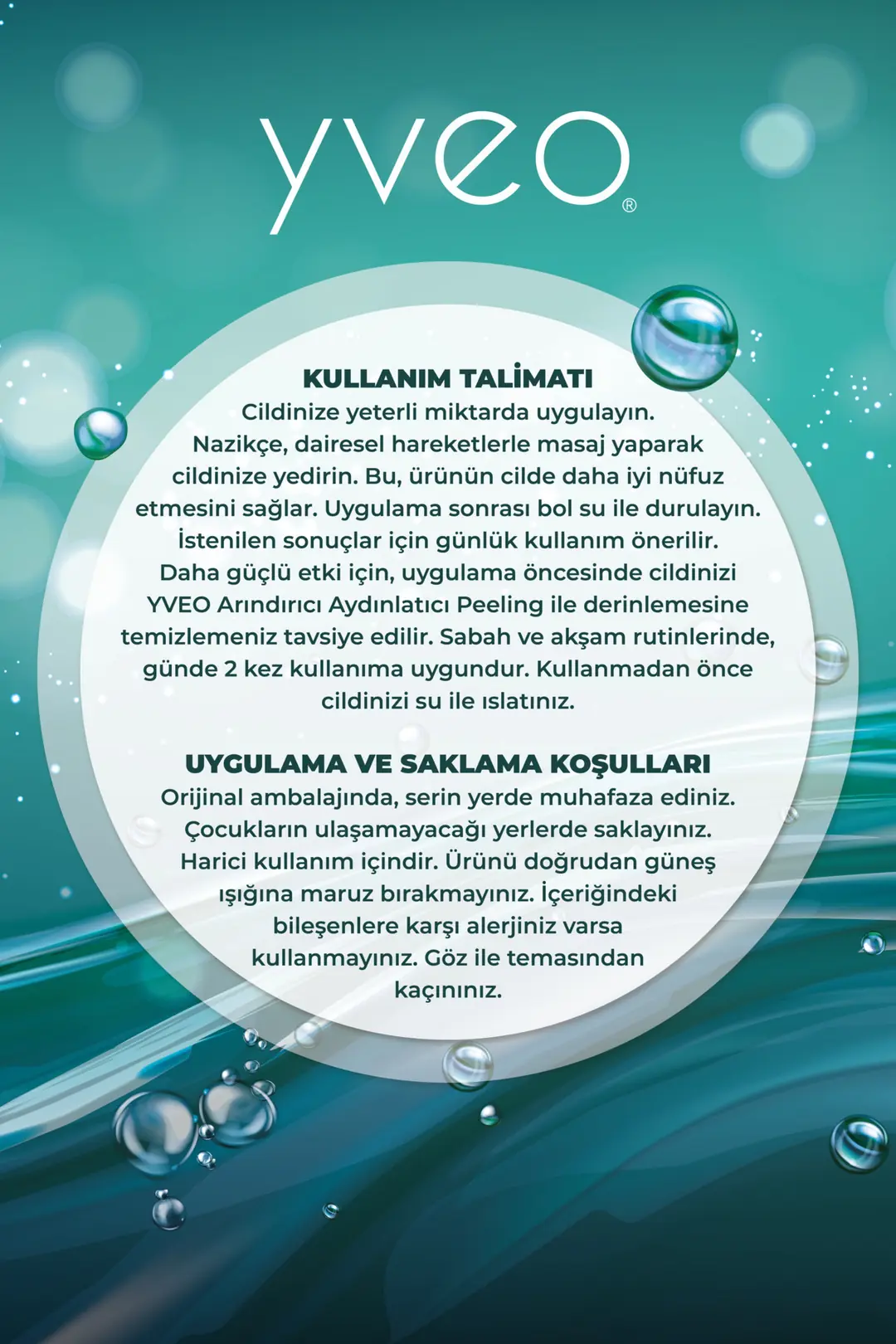 yveo®

KULLANIM TALİMATI
Cildinize yeterli miktarda uygulayın. Nazikçe, dairesel hareketlerle masaj yaparak cildinize yedirin. Bu, ürünün cilde daha iyi nüfuz etmesini sağlar. Uygulama sonrası bol su ile durulayın. İstenilen sonuçlar için günlük kullanım önerilir. Daha güçlü etki için, uygulama öncesinde cildinizi YVEO Arındırıcı Aydınlatıcı Peeling ile derinlemesine temizlemeniz tavsiye edilir. Sabah ve akşam rutinlerinde, günde 2 kez kullanıma uygundur. Kullanmadan önce cildinizi su ile ıslatınız.

UYGULAMA VE SAKLAMA KOŞULLARI
Orijinal ambalajında, serin yerde muhafaza ediniz. Çocukların ulaşamayacağı yerlerde saklayınız. Harici kullanım içindir. Ürünü doğrudan güneş ışığına maruz bırakmayınız. İçeriğindeki bileşenlere karşı alerjiniz varsa kullanmayınız. Göz ile temasından kaçınınız.